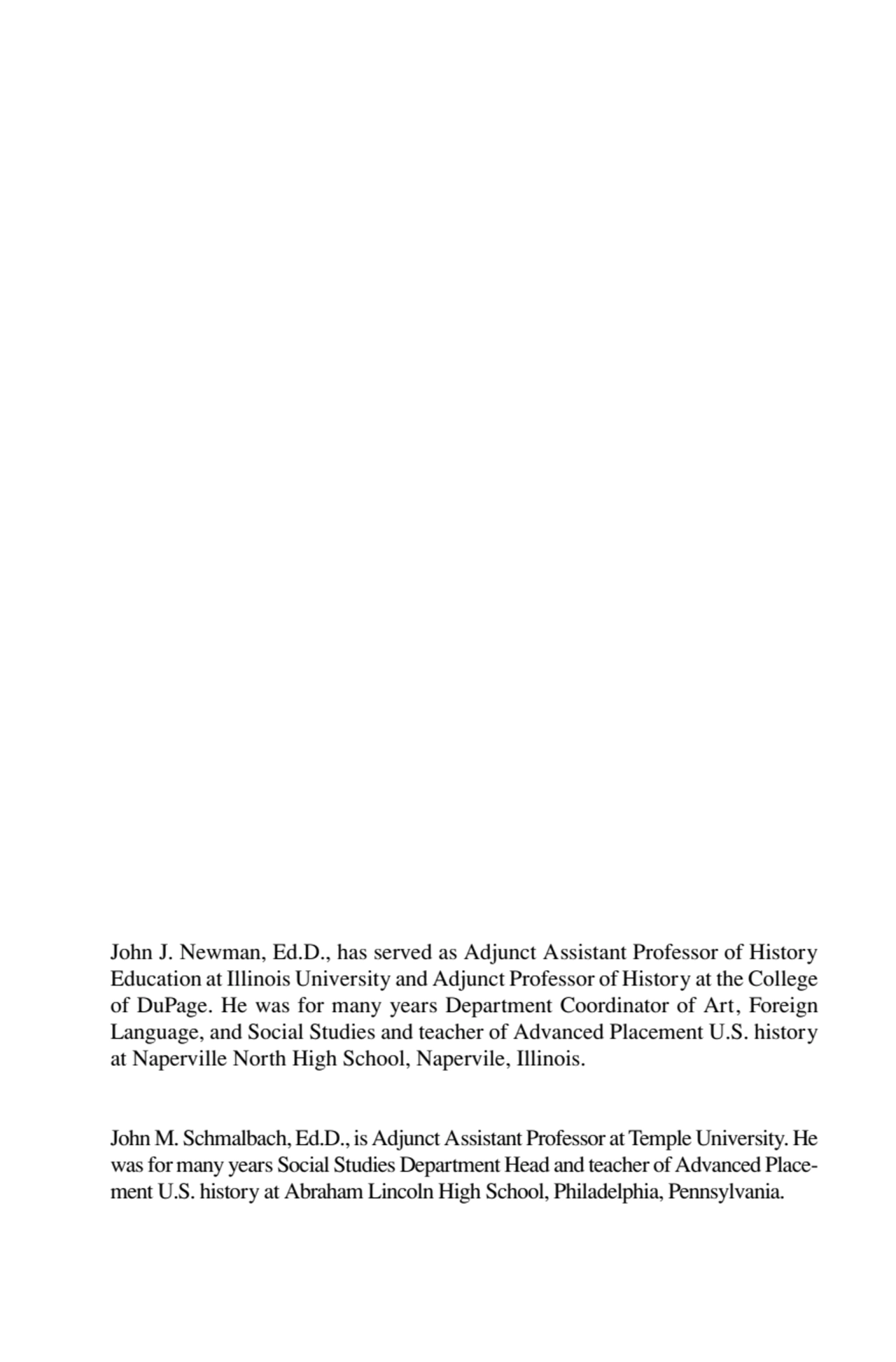 John J. Newman, Ed.D., has served as Adjunct Assistant Professor of History Education at Illinois University and Adjunct Professor of History at the College of DuPage. He was for many years Department Coordinator of Art, Foreign Language, and Social Studies and teacher of Advanced Placement U.S. history at Naperville North High School, Napervile, Illinois.

John M. Schmalbach, Ed.D., is Adjunct Assistant Professor at Temple University. He was for many years Social Studies Department Head and teacher of Advanced Placement U.S. history at Abraham Lincoln High School, Philadelphia, Pennsylvania.